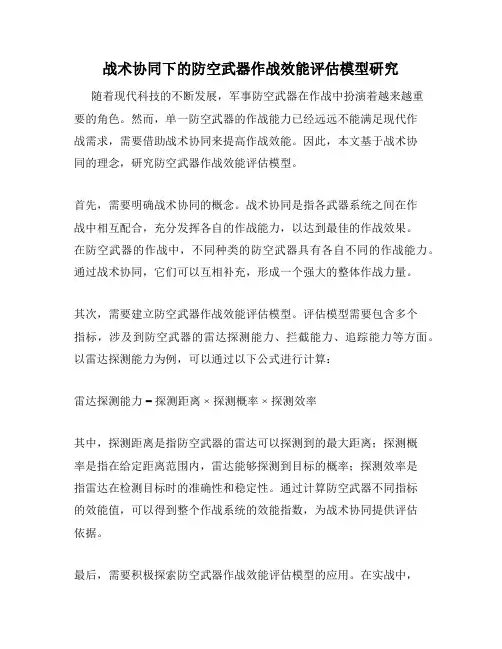 战术协同下的防空武器作战效能评估模型研究

随着现代科技的不断发展，军事防空武器在作战中扮演着越来越重要的角色。然而，单一防空武器的作战能力已经远远不能满足现代作战需求，需要借助战术协同来提高作战效能。因此，本文基于战术协同的理念，研究防空武器作战效能评估模型。

首先，需要明确战术协同的概念。战术协同是指各武器系统之间在作战中相互配合，充分发挥各自的作战能力，以达到最佳的作战效果。在防空武器的作战中，不同种类的防空武器具有各自不同的作战能力。通过战术协同，它们可以互相补充，形成一个强大的整体作战力量。

其次，需要建立防空武器作战效能评估模型。评估模型需要包含多个指标，涉及到防空武器的雷达探测能力、拦截能力、追踪能力等方面。以雷达探测能力为例，可以通过以下公式进行计算：

雷达探测能力 = 探测距离 × 探测概率 × 探测效率

其中，探测距离是指防空武器的雷达可以探测到的最大距离；探测概率是指在给定距离范围内，雷达能够探测到目标的概率；探测效率是指雷达在检测目标时的准确性和稳定性。通过计算防空武器不同指标的效能值，可以得到整个作战系统的效能指数，为战术协同提供评估依据。

最后，需要积极探索防空武器作战效能评估模型的应用。在实战中，